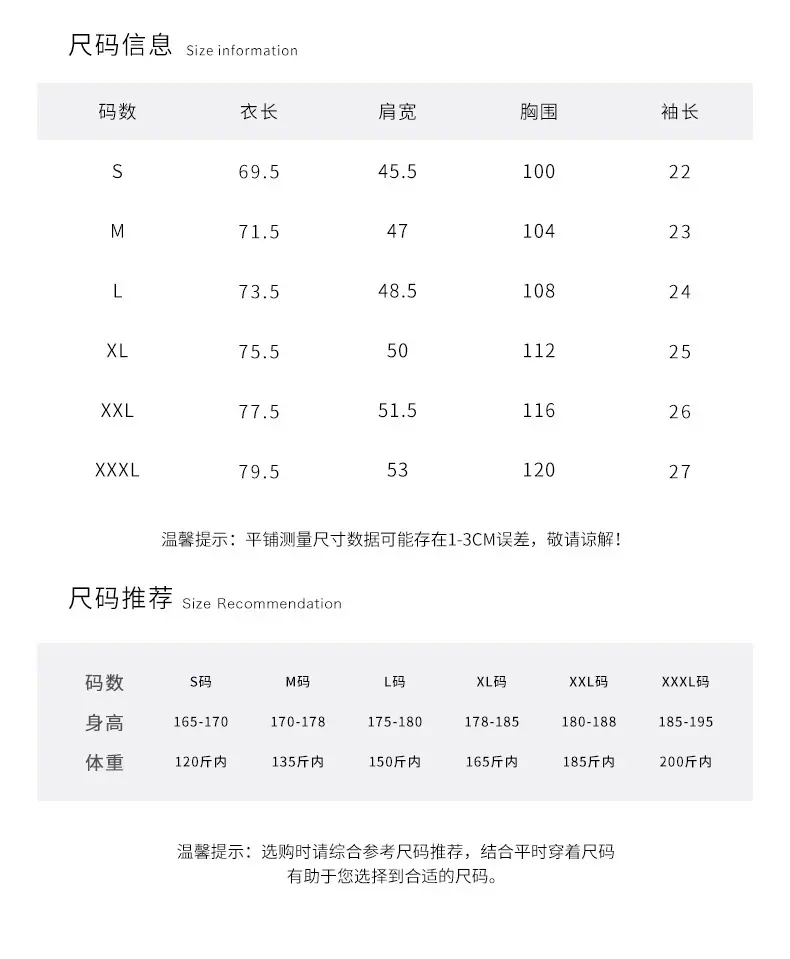 尺码信息 Size information

| 码数 | 衣长 | 肩宽 | 胸围 | 袖长 |
|---|---|---|---|---|
| S | 69.5 | 45.5 | 100 | 22 |
| M | 71.5 | 47 | 104 | 23 |
| L | 73.5 | 48.5 | 108 | 24 |
| XL | 75.5 | 50 | 112 | 25 |
| XXL | 77.5 | 51.5 | 116 | 26 |
| XXXL | 79.5 | 53 | 120 | 27 |

温馨提示：平铺测量尺寸数据可能存在1-3CM误差，敬请谅解！

尺码推荐 Size Recommendation

| 码数 | S码 | M码 | L码 | XL码 | XXL码 | XXXL码 |
|---|---|---|---|---|---|---|
| 身高 | 165-170 | 170-178 | 175-180 | 178-185 | 180-188 | 185-195 |
| 体重 | 120斤内 | 135斤内 | 150斤内 | 165斤内 | 185斤内 | 200斤内 |

温馨提示：选购时请综合参考尺码推荐，结合平时穿着尺码有助于您选择到合适的尺码。